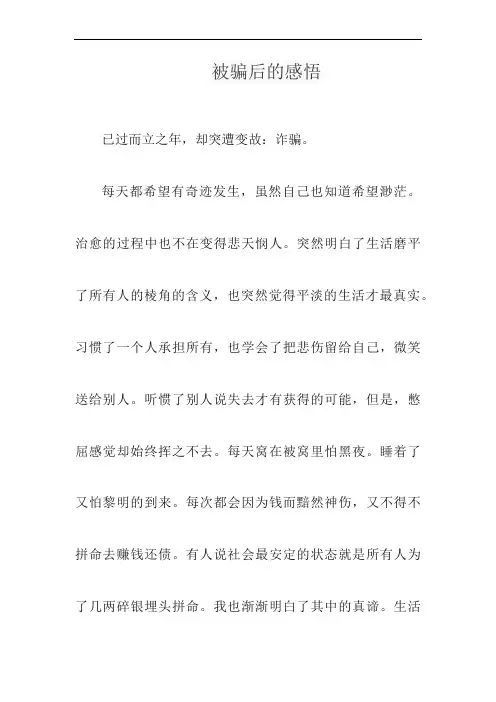 被骗后的感悟

已过而立之年，却突遭变故：诈骗。

每天都希望有奇迹发生，虽然自己也知道希望渺茫。治愈的过程中也不在变得悲天悯人。突然明白了生活磨平了所有人的棱角的含义，也突然觉得平淡的生活才最真实。习惯了一个人承担所有，也学会了把悲伤留给自己，微笑送给别人。听惯了别人说失去才有获得的可能，但是，憋屈感觉却始终挥之不去。每天窝在被窝里怕黑夜。睡着了又怕黎明的到来。每次都会因为钱而黯然神伤，又不得不拼命去赚钱还债。有人说社会最安定的状态就是所有人为了几两碎银埋头拼命。我也渐渐明白了其中的真谛。生活